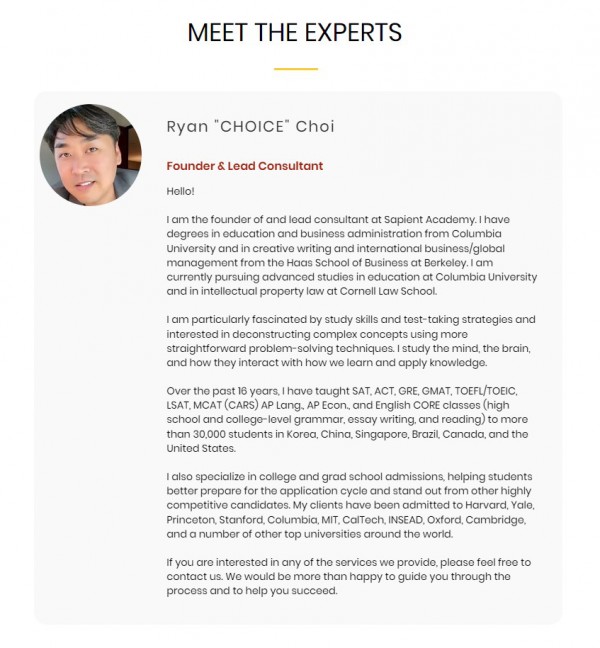 MEET THE EXPERTS

Ryan "CHOICE" Choi

Founder & Lead Consultant

Hello!

I am the founder of and lead consultant at Sapient Academy. I have degrees in education and business administration from Columbia University and in creative writing and international business/global management from the Haas School of Business at Berkeley. I am currently pursuing advanced studies in education at Columbia University and in intellectual property law at Cornell Law School.

I am particularly fascinated by study skills and test-taking strategies and interested in deconstructing complex concepts using more straightforward problem-solving techniques. I study the mind, the brain, and how they interact with how we learn and apply knowledge.

Over the past 16 years, I have taught SAT, ACT, GRE, GMAT, TOEFL/TOEIC, LSAT, MCAT (CARS) AP Lang., AP Econ., and English CORE classes (high school and college-level grammar, essay writing, and reading) to more than 30,000 students in Korea, China, Singapore, Brazil, Canada, and the United States.

I also specialize in college and grad school admissions, helping students better prepare for the application cycle and stand out from other highly competitive candidates. My clients have been admitted to Harvard, Yale, Princeton, Stanford, Columbia, MIT, CalTech, INSEAD, Oxford, Cambridge, and a number of other top universities around the world.

If you are interested in any of the services we provide, please feel free to contact us. We would be more than happy to guide you through the process and to help you succeed.